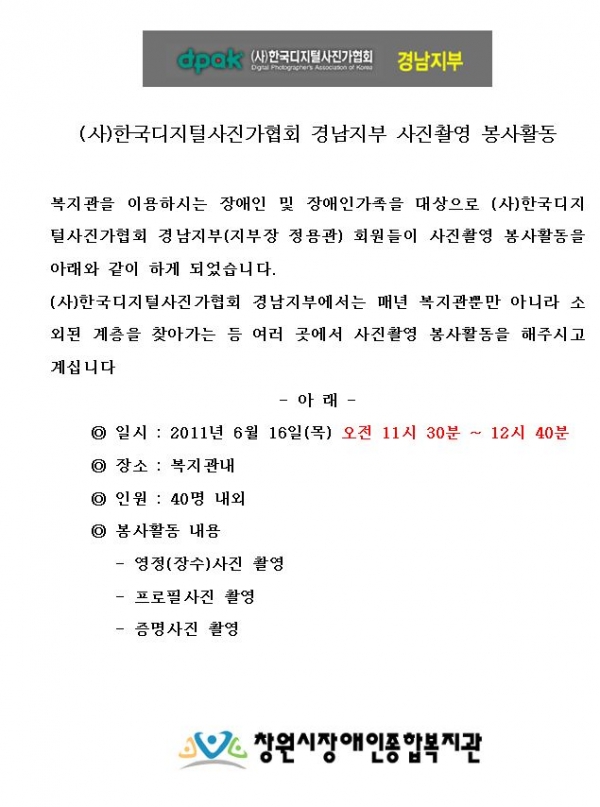 dpak (사)한국디지털사진가협회 Digital Photographer's Association of Korea 경남지부

(사)한국디지털사진가협회 경남지부 사진촬영 봉사활동

복지관을 이용하시는 장애인 및 장애인가족을 대상으로 (사)한국디지털사진가협회 경남지부(지부장 정용관) 회원들이 사진촬영 봉사활동을 아래와 같이 하게 되었습니다.

(사)한국디지털사진가협회 경남지부에서는 매년 복지관뿐만 아니라 소외된 계층을 찾아가는 등 여러 곳에서 사진촬영 봉사활동을 해주시고 계십니다

- 아 래 -

◎ 일시 : 2011년 6월 16일(목) 오전 11시 30분 ~ 12시 40분

◎ 장소 : 복지관내

◎ 인원 : 40명 내외

◎ 봉사활동 내용

- 영정(장수)사진 촬영

- 프로필사진 촬영

- 증명사진 촬영

창원시장애인종합복지관